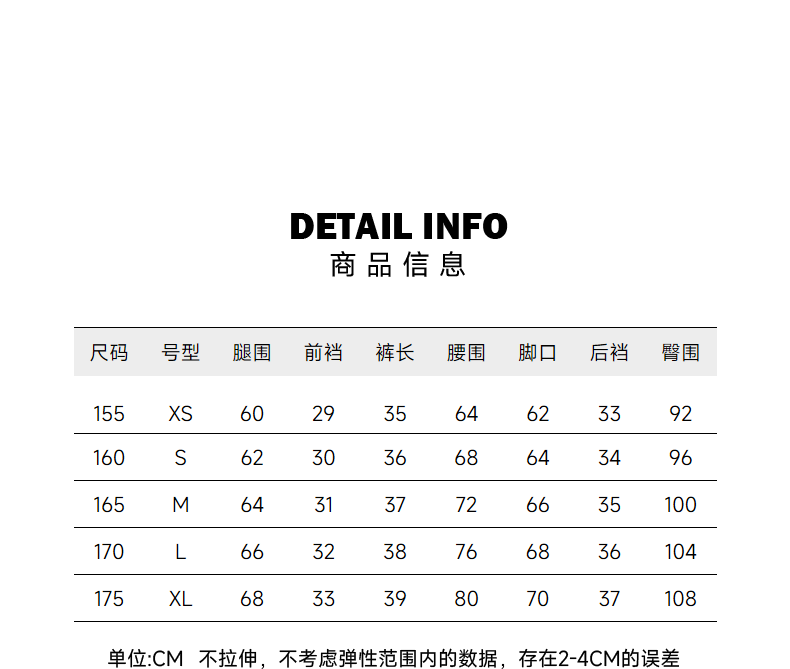 DETAIL INFO
商品信息

| 尺码 | 号型 | 腿围 | 前裆 | 裤长 | 腰围 | 脚口 | 后裆 | 臀围 |
|---|---|---|---|---|---|---|---|---|
| 155 | XS | 60 | 29 | 35 | 64 | 62 | 33 | 92 |
| 160 | S | 62 | 30 | 36 | 68 | 64 | 34 | 96 |
| 165 | M | 64 | 31 | 37 | 72 | 66 | 35 | 100 |
| 170 | L | 66 | 32 | 38 | 76 | 68 | 36 | 104 |
| 175 | XL | 68 | 33 | 39 | 80 | 70 | 37 | 108 |

单位:CM 不拉伸，不考虑弹性范围内的数据，存在2-4CM的误差